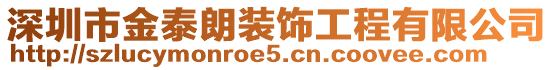 深圳市金泰朗装饰工程有限公司
http://szlucymonroe5.cn.coovee.com